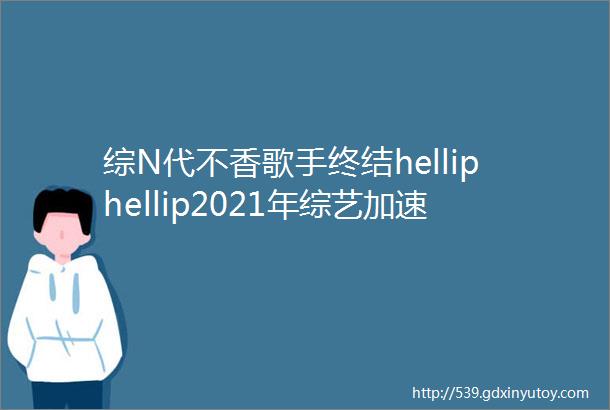 综N代不香歌手终结hellip hellip2021年综艺加速

http://539.gdxinyutoy.com